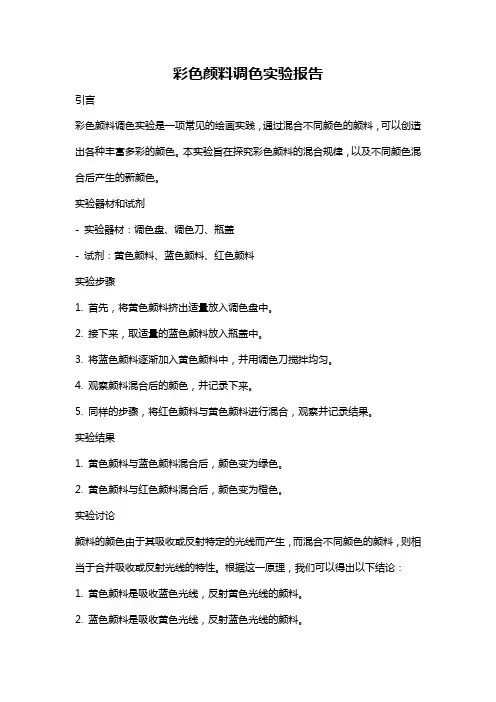 彩色颜料调色实验报告

引言

彩色颜料调色实验是一项常见的绘画实践，通过混合不同颜色的颜料，可以创造出各种丰富多彩的颜色。本实验旨在探究彩色颜料的混合规律，以及不同颜色混合后产生的新颜色。

实验器材和试剂

- 实验器材：调色盘、调色刀、瓶盖

- 试剂：黄色颜料、蓝色颜料、红色颜料

实验步骤

1. 首先，将黄色颜料挤出适量放入调色盘中。

2. 接下来，取适量的蓝色颜料放入瓶盖中。

3. 将蓝色颜料逐渐加入黄色颜料中，并用调色刀搅拌均匀。

4. 观察颜料混合后的颜色，并记录下来。

5. 同样的步骤，将红色颜料与黄色颜料进行混合，观察并记录结果。

实验结果

1. 黄色颜料与蓝色颜料混合后，颜色变为绿色。

2. 黄色颜料与红色颜料混合后，颜色变为橙色。

实验讨论

颜料的颜色由于其吸收或反射特定的光线而产生，而混合不同颜色的颜料，则相当于合并吸收或反射光线的特性。根据这一原理，我们可以得出以下结论：

1. 黄色颜料是吸收蓝色光线，反射黄色光线的颜料。

2. 蓝色颜料是吸收黄色光线，反射蓝色光线的颜料。